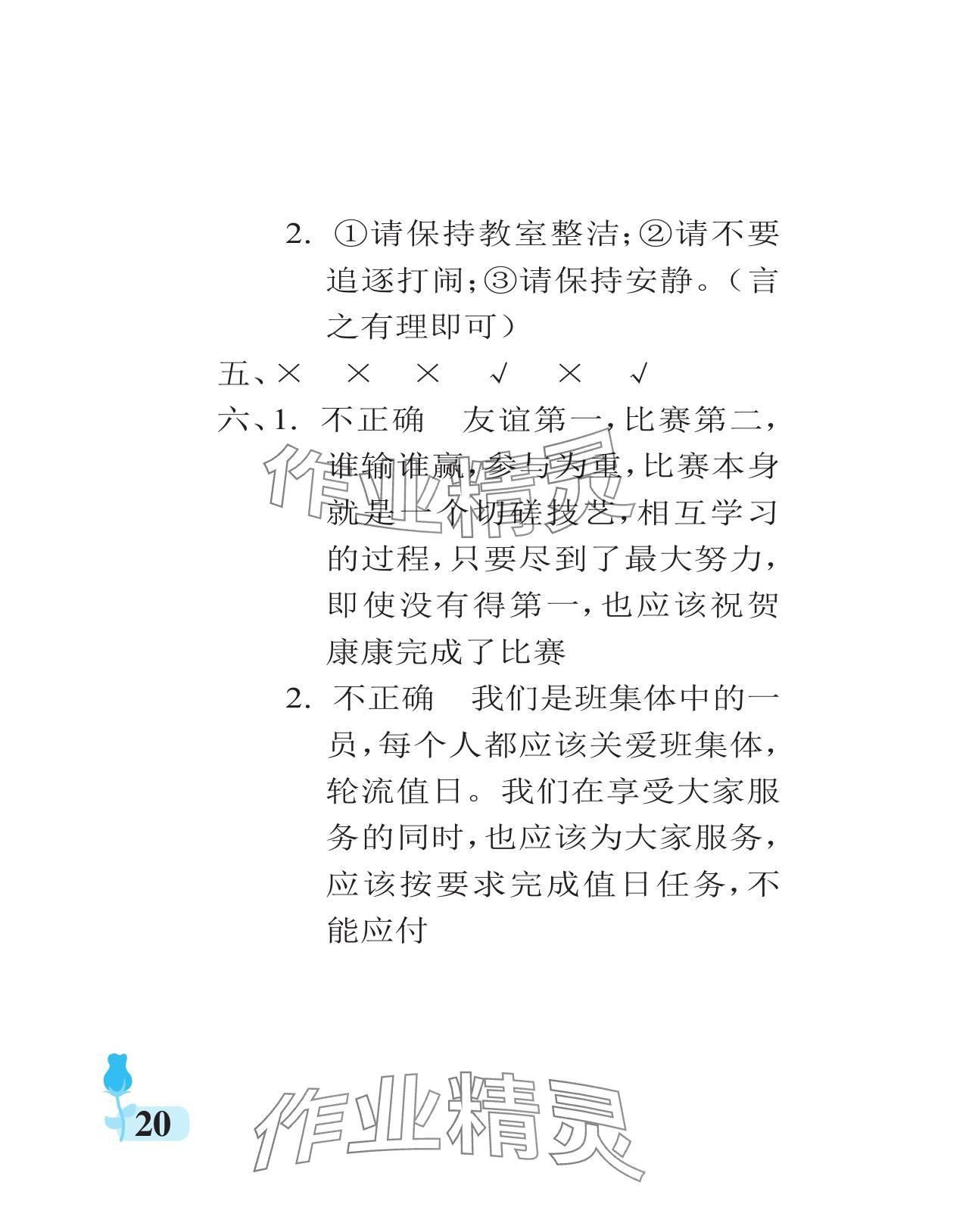 2. ①请保持教室整洁;②请不要追逐打闹;③请保持安静。(言之有理即可)

五、× × × √ × √

六、1. 不正确 友谊第一,比赛第二,谁输谁赢,参与为重,比赛本身就是一个切磋技艺,相互学习的过程,只要尽到了最大努力,即使没有得第一,也应该祝贺康康完成了比赛

2. 不正确 我们是班集体中的一员,每个人都应该关爱班集体,轮流值日。我们在享受大家服务的同时,也应该为大家服务,应该按要求完成值日任务,不能应付

作业精灵

20

作业精灵